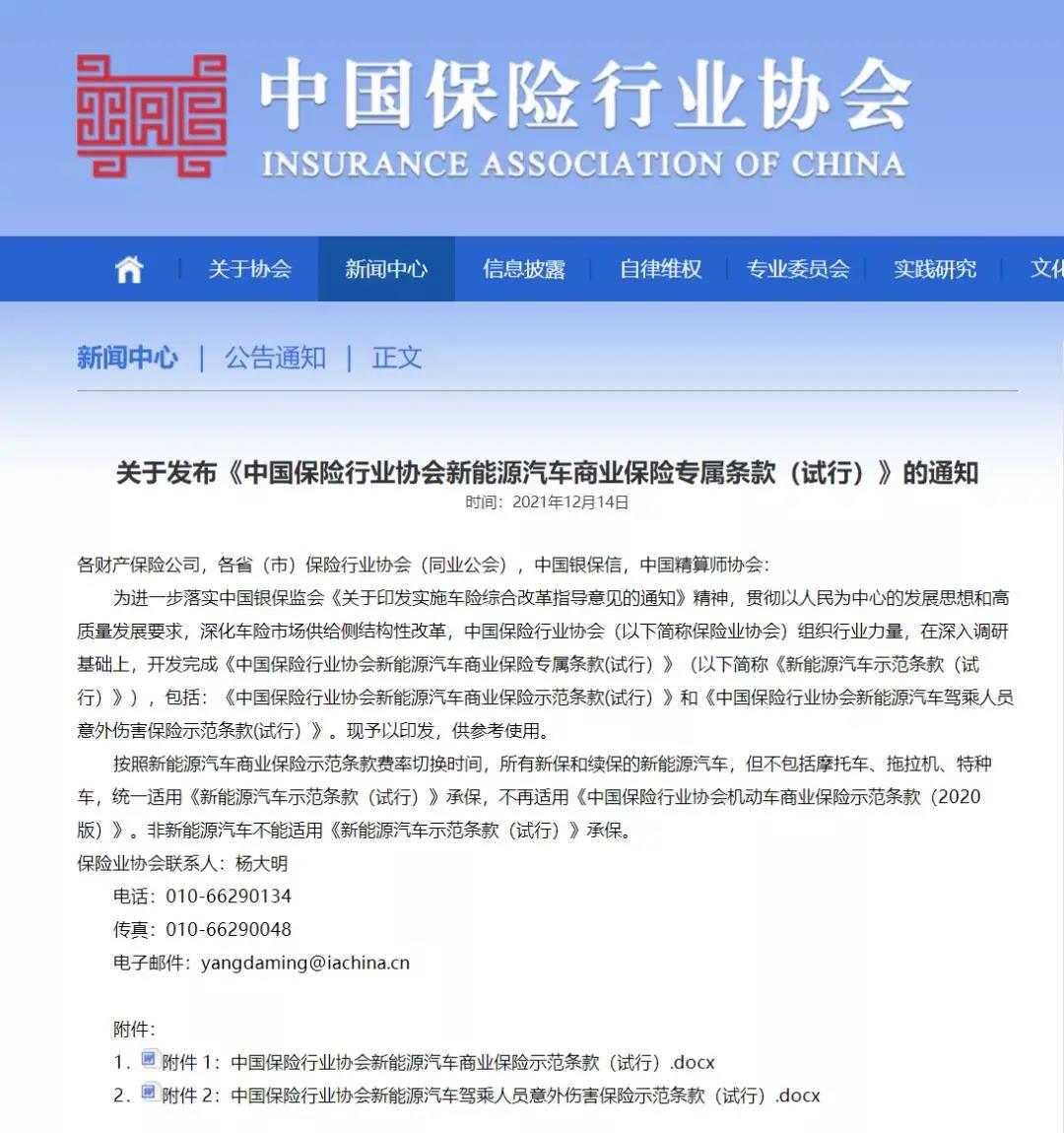 中国保险行业协会
INSURANCE ASSOCIATION OF CHINA

关于协会 | 新闻中心 | 信息披露 | 自律维权 | 专业委员会 | 实践研究 | 文化

新闻中心 | 公告通知 | 正文

关于发布《中国保险行业协会新能源汽车商业保险专属条款（试行）》的通知
时间：2021年12月14日

各财产保险公司，各省（市）保险行业协会（同业公会），中国银保信，中国精算师协会：

为进一步落实中国银保监会《关于印发实施车险综合改革指导意见的通知》精神，贯彻以人民为中心的发展思想和高质量发展要求，深化车险市场供给侧结构性改革，中国保险行业协会（以下简称保险业协会）组织行业力量，在深入调研基础上，开发完成《中国保险行业协会新能源汽车商业保险专属条款(试行）》（以下简称《新能源汽车示范条款（试行）》），包括：《中国保险行业协会新能源汽车商业保险示范条款(试行）》和《中国保险行业协会新能源汽车驾乘人员意外伤害保险示范条款(试行）》。现予以印发，供参考使用。

按照新能源汽车商业保险示范条款费率切换时间，所有新保和续保的新能源汽车，但不包括摩托车、拖拉机、特种车，统一适用《新能源汽车示范条款（试行）》承保，不再适用《中国保险行业协会机动车商业保险示范条款（2020版）》。非新能源汽车不能适用《新能源汽车示范条款（试行）》承保。

保险业协会联系人：杨大明

电话：010-66290134

传真：010-66290048

电子邮件：yangdaming@iachina.cn

附件：

1. 附件 1：中国保险行业协会新能源汽车商业保险示范条款（试行）.docx

2. 附件 2：中国保险行业协会新能源汽车驾乘人员意外伤害保险示范条款（试行）.docx